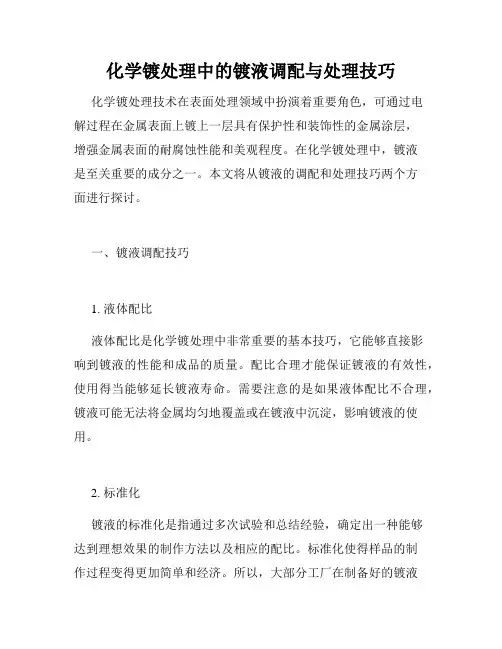 化学镀处理中的镀液调配与处理技巧

化学镀处理技术在表面处理领域中扮演着重要角色，可通过电解过程在金属表面上镀上一层具有保护性和装饰性的金属涂层，增强金属表面的耐腐蚀性能和美观程度。在化学镀处理中，镀液是至关重要的成分之一。本文将从镀液的调配和处理技巧两个方面进行探讨。

一、镀液调配技巧

1. 液体配比

液体配比是化学镀处理中非常重要的基本技巧，它能够直接影响到镀液的性能和成品的质量。配比合理才能保证镀液的有效性，使用得当能够延长镀液寿命。需要注意的是如果液体配比不合理，镀液可能无法将金属均匀地覆盖或在镀液中沉淀，影响镀液的使用。

2. 标准化

镀液的标准化是指通过多次试验和总结经验，确定出一种能够达到理想效果的制作方法以及相应的配比。标准化使得样品的制作过程变得更加简单和经济。所以，大部分工厂在制备好的镀液